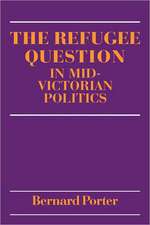 THE REFUGEE QUESTION
IN MID-VICTORIAN POLITICS

Bernard Porter